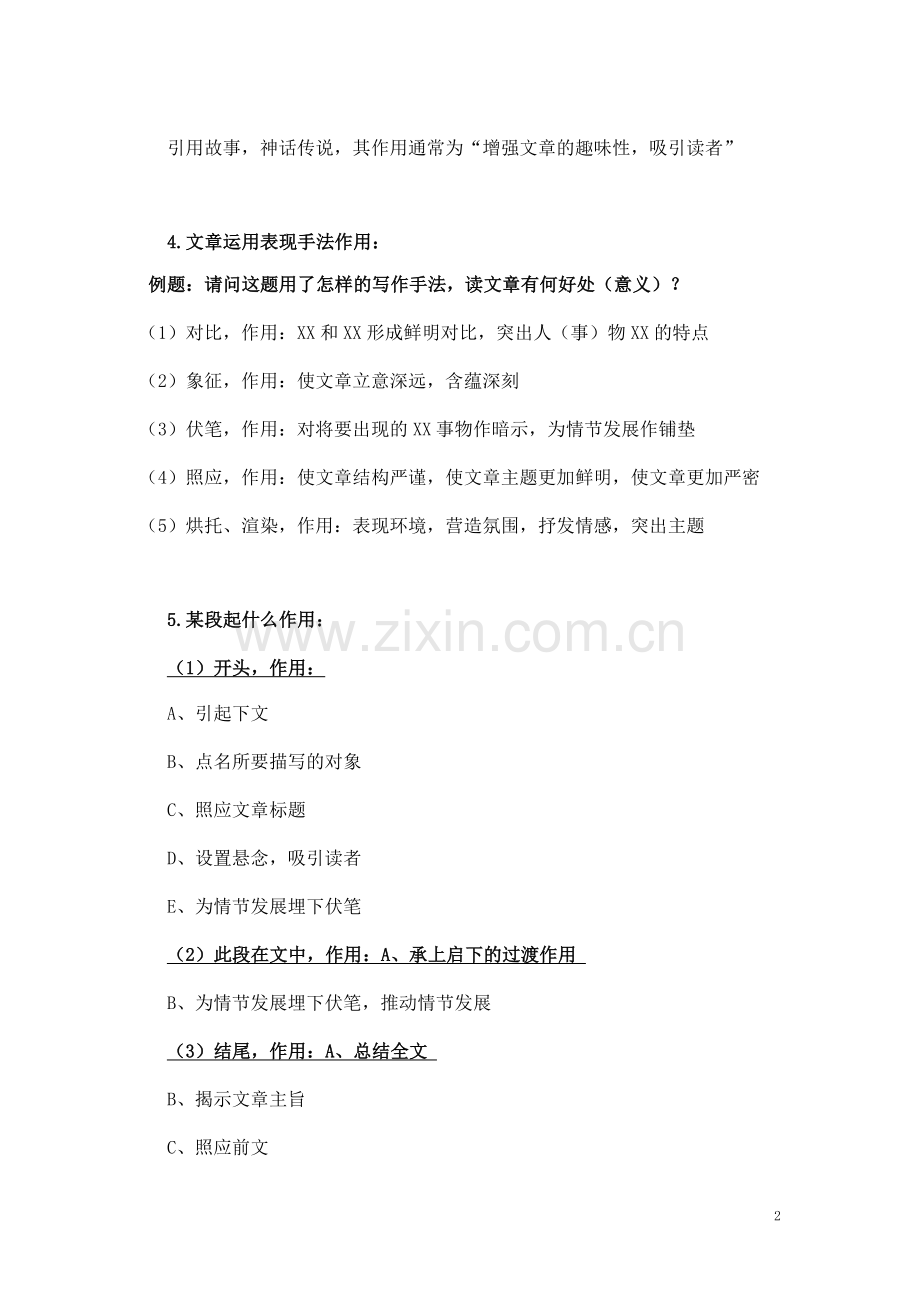 引用故事，神话传说，其作用通常为“增强文章的趣味性，吸引读者”

4.文章运用表现手法作用：

例题：请问这题用了怎样的写作手法，读文章有何好处（意义）？

（1）对比，作用：XX 和 XX 形成鲜明对比，突出人（事）物 XX 的特点

（2）象征，作用：使文章立意深远，含蕴深刻

（3）伏笔，作用：对将要出现的 XX 事物作暗示，为情节发展作铺垫

（4）照应，作用：使文章结构严谨，使文章主题更加鲜明，使文章更加严密

（5）烘托、渲染，作用：表现环境，营造氛围，抒发情感，突出主题

5.某段起什么作用：

（1）开头，作用：

A、引起下文

B、点名所要描写的对象

C、照应文章标题

D、设置悬念，吸引读者

E、为情节发展埋下伏笔

（2）此段在文中，作用：A、承上启下的过渡作用

B、为情节发展埋下伏笔，推动情节发展

（3）结尾，作用：A、总结全文

B、揭示文章主旨

C、照应前文

www.zixin.com.cn

2